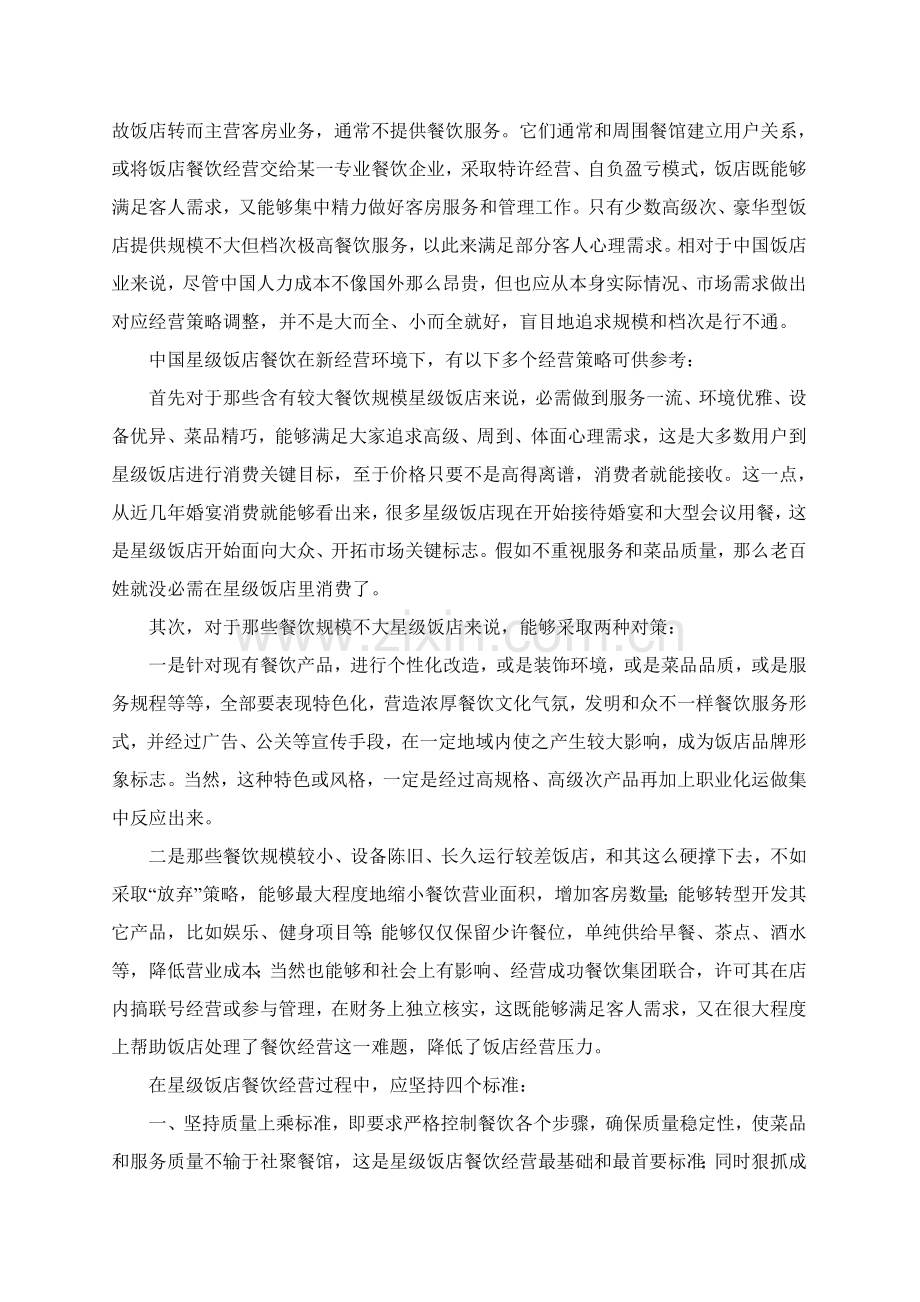 故饭店转而主营客房业务，通常不提供餐饮服务。它们通常和周围餐馆建立用户关系，或将饭店餐饮经营交给某一专业餐饮企业，采取特许经营、自负盈亏模式，饭店既能够满足客人需求，又能够集中精力做好客房服务和管理工作。只有少数高级次、豪华型饭店提供规模不大但档次极高餐饮服务，以此来满足部分客人心理需求。相对于中国饭店业来说，尽管中国人力成本不像国外那么昂贵，但也应从本身实际情况、市场需求做出对应经营策略调整，并不是大而全、小而全就好，盲目地追求规模和档次是行不通。

中国星级饭店餐饮在新经营环境下，有以下多个经营策略可供参考：

首先对于那些含有较大餐饮规模星级饭店来说，必需做到服务一流、环境优雅、设备优异、菜品精巧，能够满足大家追求高级、周到、体面心理需求，这是大多数用户到星级饭店进行消费关键目标，至于价格只要不是高得离谱，消费者就能接收。这一点，从近几年婚宴消费就能够看出来，很多星级饭店现在开始接待婚宴和大型会议用餐，这是星级饭店开始面向大众、开拓市场关键标志。假如不重视服务和菜品质量，那么老百姓就没必需在星级饭店里消费了。

其次，对于那些餐饮规模不大星级饭店来说，能够采取两种对策：

一是针对现有餐饮产品，进行个性化改造，或是装饰环境，或是菜品品质，或是服务规程等等，全部要表现特色化，营造浓厚餐饮文化气氛，发明和众不一样餐饮服务形式，并经过广告、公关等宣传手段，在一定地域内使之产生较大影响，成为饭店品牌形象标志。当然，这种特色或风格，一定是经过高规格、高级次产品再加上职业化运做集中反应出来。

二是那些餐饮规模较小、设备陈旧、长久运行较差饭店，和其这么硬撑下去，不如采取“放弃”策略，能够最大程度地缩小餐饮营业面积，增加客房数量；能够转型开发其它产品，比如娱乐、健身项目等；能够仅仅保留少许餐位，单纯供给早餐、茶点、酒水等，降低营业成本；当然也能够和社会上有影响、经营成功餐饮集团联合，许可其在店内搞联号经营或参与管理，在财务上独立核实，这既能够满足客人需求，又在很大程度上帮助饭店处理了餐饮经营这一难题，降低了饭店经营压力。

在星级饭店餐饮经营过程中，应坚持四个标准：

一、坚持质量上乘标准，即要求严格控制餐饮各个步骤，确保质量稳定性，使菜品和服务质量不输于社聚餐馆，这是星级饭店餐饮经营最基础和最首要标准；同时狠抓成

www.zixin.com.cn